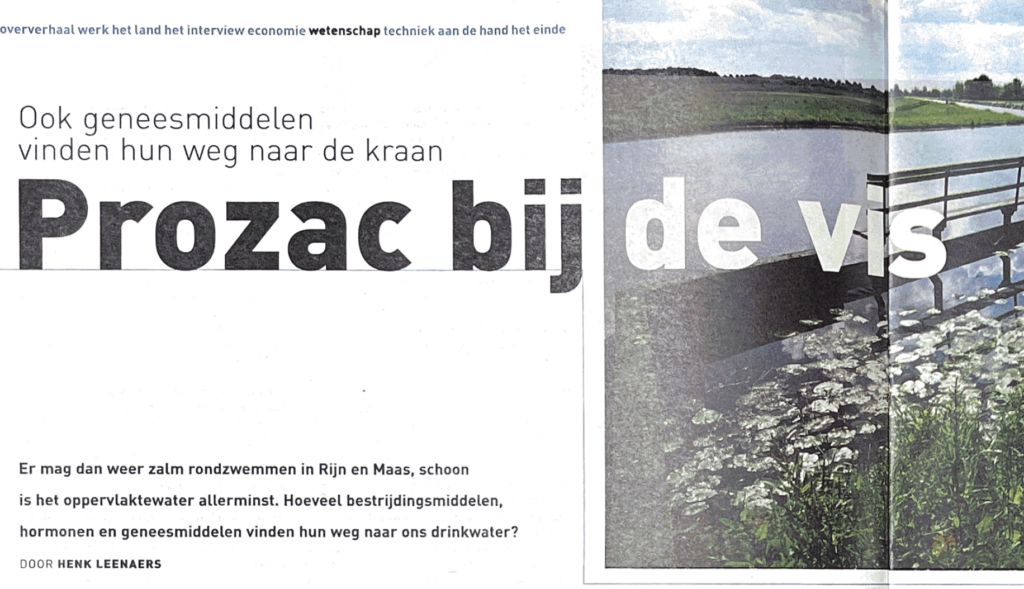 oververhaal werk het land het interview economie wetenschap techniek aan de hand het einde

Ook geneesmiddelen vinden hun weg naar de kraan

Prozac bij de vis

Er mag dan weer zalm rondzwemmen in Rijn en Maas, schoon is het oppervlaktewater allerminst. Hoeveel bestrijdingsmiddelen, hormonen en geneesmiddelen vinden hun weg naar ons drinkwater?

DOOR HENK LEENAERS